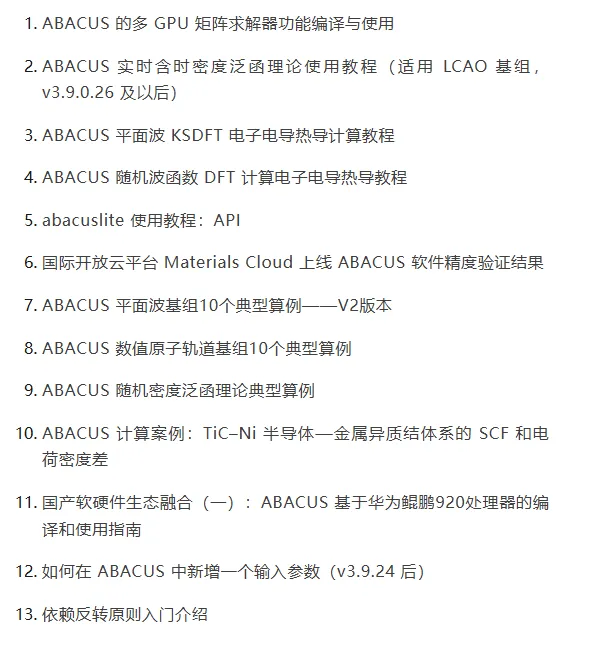 1. ABACUS 的多 GPU 矩阵求解器功能编译与使用

2. ABACUS 实时含时密度泛函理论使用教程（适用 LCAO 基组，v3.9.0.26 及以后）

3. ABACUS 平面波 KSDFT 电子电导热导计算教程

4. ABACUS 随机波函数 DFT 计算电子电导热导教程

5. abacuslite 使用教程：API

6. 国际开放云平台 Materials Cloud 上线 ABACUS 软件精度验证结果

7. ABACUS 平面波基组10个典型算例——V2版本

8. ABACUS 数值原子轨道基组10个典型算例

9. ABACUS 随机密度泛函理论典型算例

10. ABACUS 计算案例：TiC–Ni 半导体—金属异质结体系的 SCF 和电荷密度差

11. 国产软硬件生态融合（一）：ABACUS 基于华为鲲鹏920处理器的编译和使用指南

12. 如何在 ABACUS 中新增一个输入参数（v3.9.24 后）

13. 依赖反转原则入门介绍